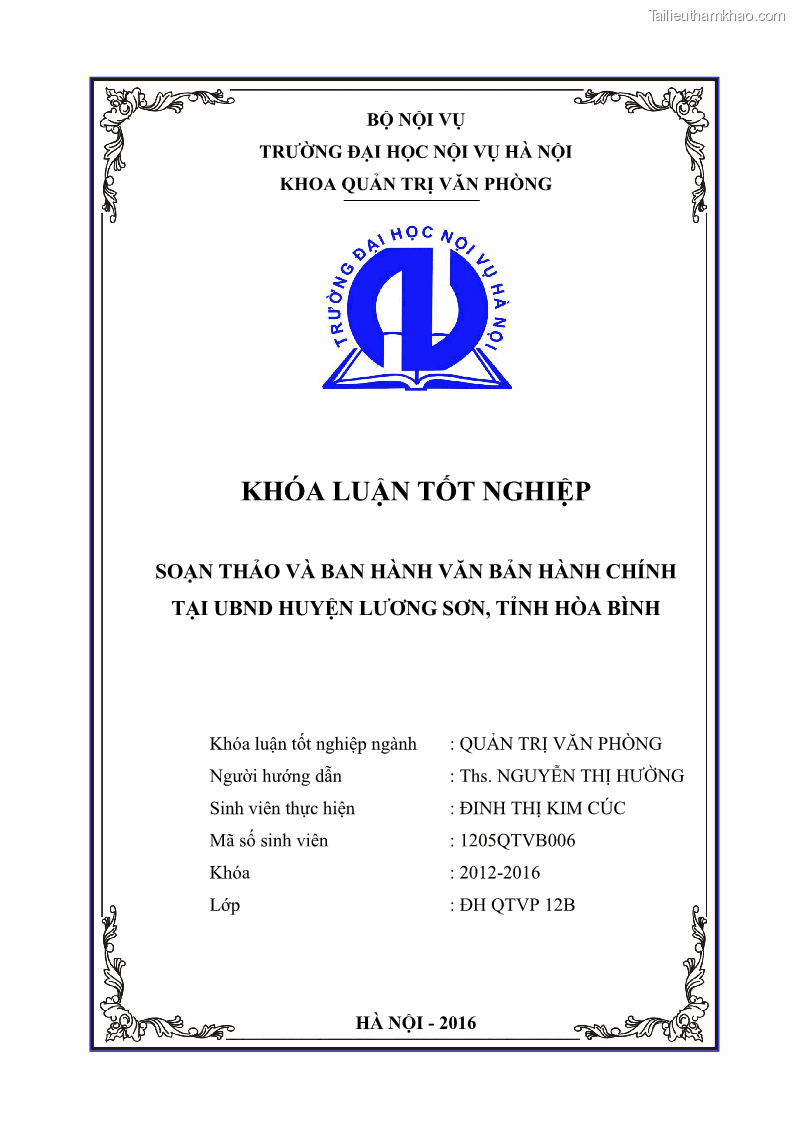 Tailieuthamkhao.com

BỘ NỘI VỤ
TRƯỜNG ĐẠI HỌC NỘI VỤ HÀ NỘI
KHOA QUẢN TRỊ VĂN PHÒNG

TRƯỜNG ĐẠI HỌC NỘI VỤ HÀ NỘI

KHÓA LUẬN TỐT NGHIỆP

SOẠN THẢO VÀ BAN HÀNH VĂN BẢN HÀNH CHÍNH TẠI UBND HUYỆN LƯƠNG SƠN, TỈNH HÒA BÌNH

Khóa luận tốt nghiệp ngành : QUẢN TRỊ VĂN PHÒNG
Người hướng dẫn : Ths. NGUYỄN THỊ HƯỜNG
Sinh viên thực hiện : ĐINH THỊ KIM CÚC
Mã số sinh viên : 1205QTVB006
Khóa : 2012-2016
Lớp : ĐH QTVP 12B

HÀ NỘI - 2016